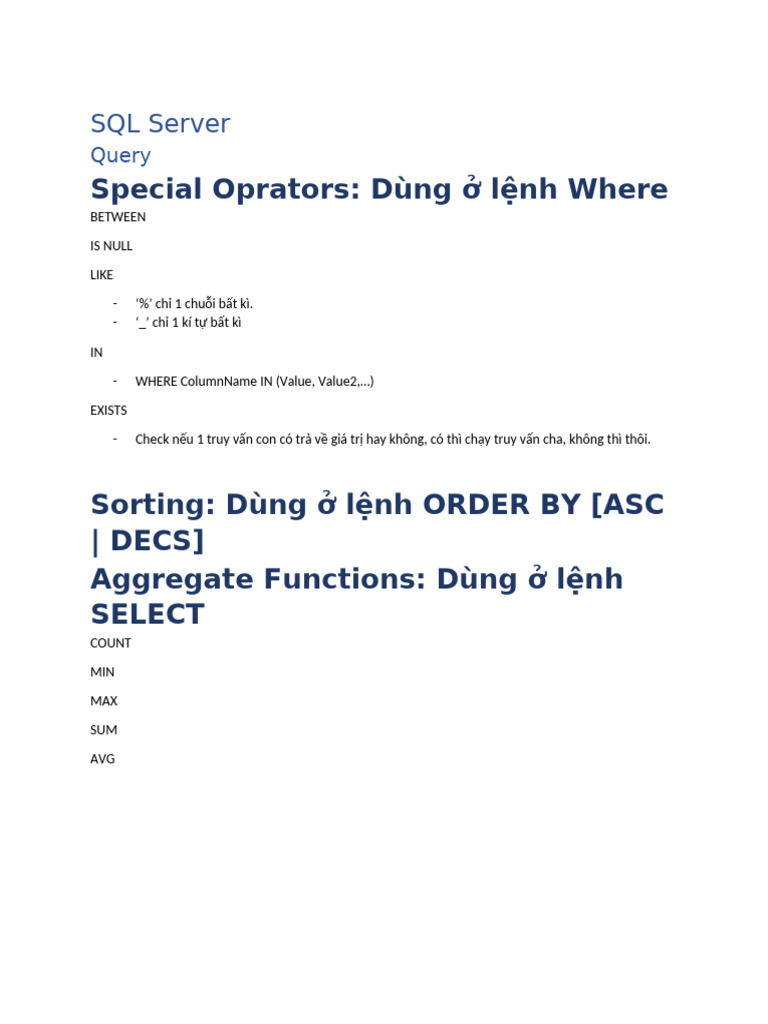 SQL Server

Query

Special Oprators: Dùng ở lệnh Where

BETWEEN

IS NULL

LIKE

- '%' chỉ 1 chuỗi bất kì.
- '_' chỉ 1 kí tự bất kì

IN

- WHERE ColumnName IN (Value, Value2,...)

EXISTS

- Check nếu 1 truy vấn con có trả về giá trị hay không, có thì chạy truy vấn cha, không thì thôi.

Sorting: Dùng ở lệnh ORDER BY [ASC | DECS]

Aggregate Functions: Dùng ở lệnh SELECT

COUNT

MIN

MAX

SUM

AVG